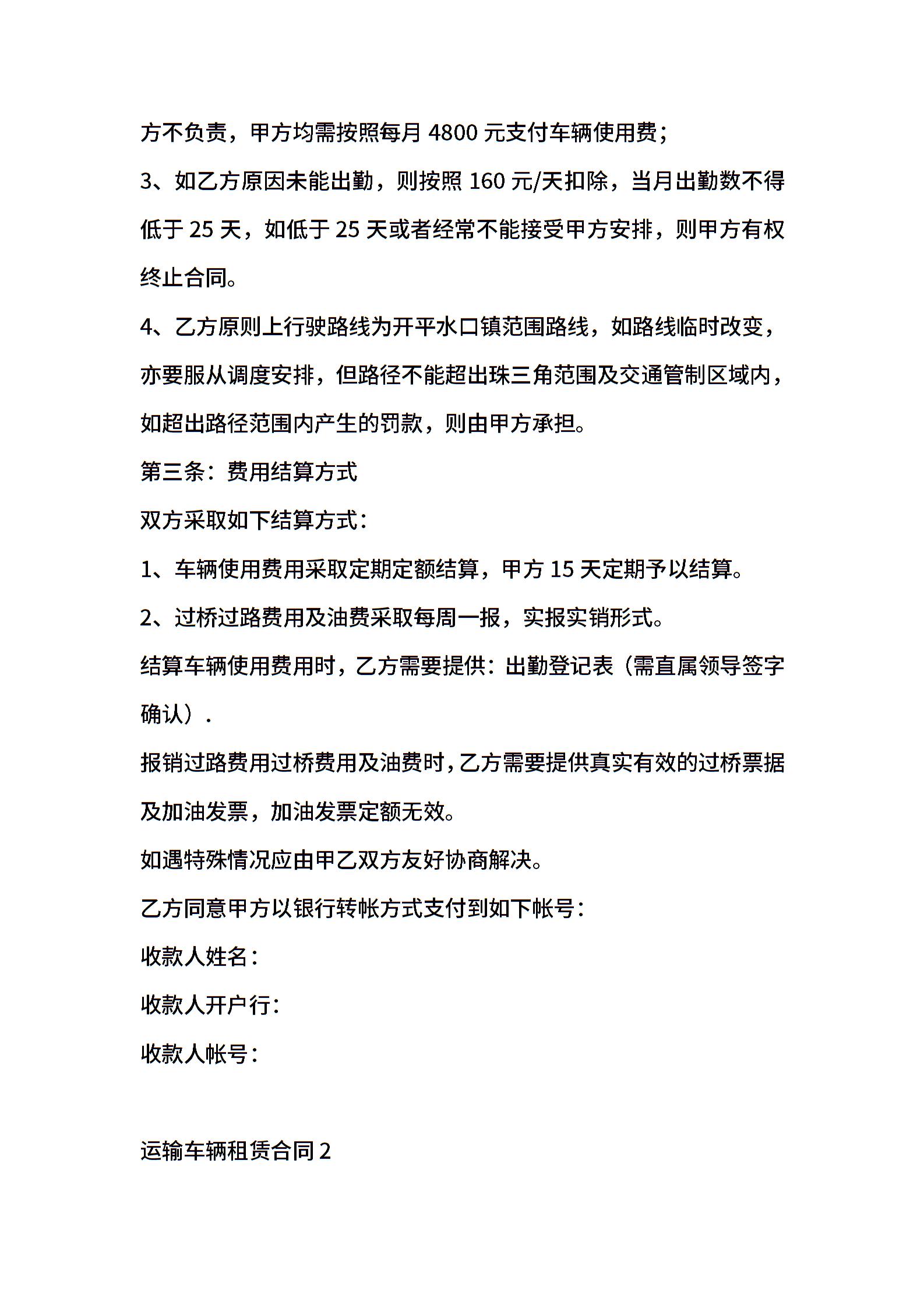 方不负责，甲方均需按照每月 4800 元支付车辆使用费；

3、如乙方原因未能出勤，则按照 160 元/天扣除，当月出勤数不得低于 25 天，如低于 25 天或者经常不能接受甲方安排，则甲方有权终止合同。

4、乙方原则上行驶路线为开平水口镇范围路线，如路线临时改变，亦要服从调度安排，但路径不能超出珠三角范围及交通管制区域内，如超出路径范围内产生的罚款，则由甲方承担。

第三条：费用结算方式

双方采取如下结算方式：

1、车辆使用费用采取定期定额结算，甲方 15 天定期予以结算。

2、过桥过路费用及油费采取每周一报，实报实销形式。

结算车辆使用费用时，乙方需要提供：出勤登记表（需直属领导签字确认）.

报销过路费用过桥费用及油费时，乙方需要提供真实有效的过桥票据及加油发票，加油发票定额无效。

如遇特殊情况应由甲乙双方友好协商解决。

乙方同意甲方以银行转帐方式支付到如下帐号：

收款人姓名：

收款人开户行：

收款人帐号：

运输车辆租赁合同 2